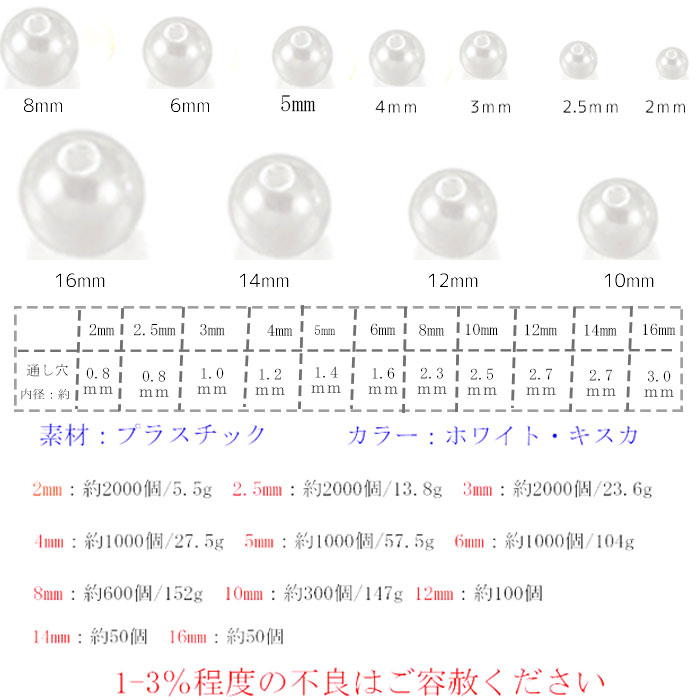 8mm 6mm 5mm 4mm 3mm 2.5mm 2mm

16mm 14mm 12mm 10mm

| | 2mm | 2.5mm | 3mm | 4mm | 5mm | 6mm | 8mm | 10mm | 12mm | 14mm | 16mm |
|---|---|---|---|---|---|---|---|---|---|---|---|
| 通し穴 内径：約 | 0.8 mm | 0.8 mm | 1.0 mm | 1.2 mm | 1.4 mm | 1.6 mm | 2.3 mm | 2.5 mm | 2.7 mm | 2.7 mm | 3.0 mm |

素材：プラスチック　カラー：ホワイト・キスカ

2mm：約2000個/5.5g 2.5mm：約2000個/13.8g 3mm：約2000個/23.6g

4mm：約1000個/27.5g 5mm：約1000個/57.5g 6mm：約1000個/104g

8mm：約600個/152g 10mm：約300個/147g 12mm：約100個

14mm：約50個 16mm：約50個

1-3%程度の不良はご容赦ください